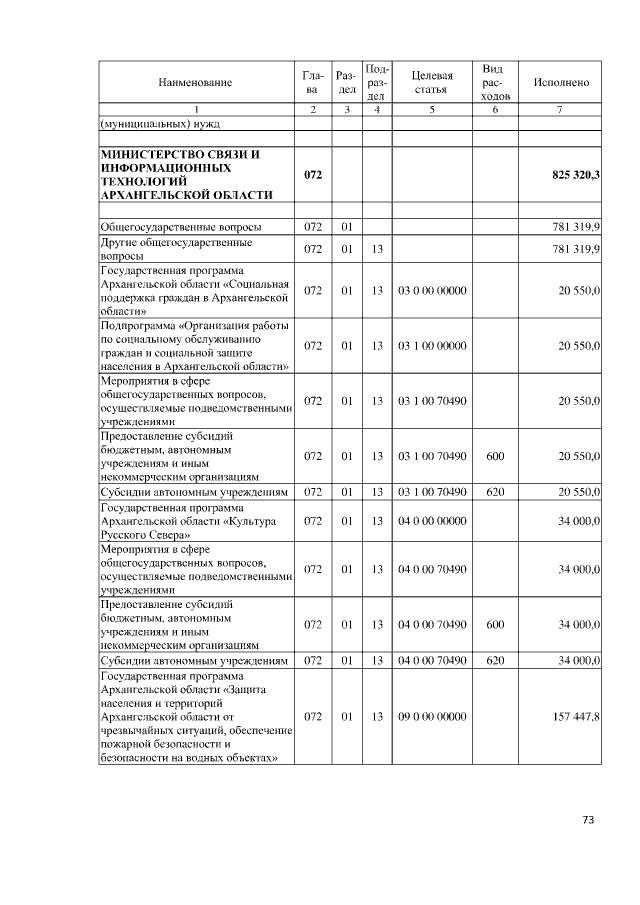 | Наименование | Глава | Раздел | Подраздел | Целевая статья | Вид расходов | Исполнено |
|---|---|---|---|---|---|---|
| 1 | 2 | 3 | 4 | 5 | 6 | 7 |
| (муниципальных) нужд | | | | | | |
| | | | | | | |
| МИНИСТЕРСТВО СВЯЗИ И ИНФОРМАЦИОННЫХ ТЕХНОЛОГИЙ АРХАНГЕЛЬСКОЙ ОБЛАСТИ | 072 | | | | | 825 320,3 |
| | | | | | | |
| Общегосударственные вопросы | 072 | 01 | | | | 781 319,9 |
| Другие общегосударственные вопросы | 072 | 01 | 13 | | | 781 319,9 |
| Государственная программа Архангельской области «Социальная поддержка граждан в Архангельской области» | 072 | 01 | 13 | 03 0 00 00000 | | 20 550,0 |
| Подпрограмма «Организация работы по социальному обслуживанию граждан и социальной защите населения в Архангельской области» | 072 | 01 | 13 | 03 1 00 00000 | | 20 550,0 |
| Мероприятия в сфере общегосударственных вопросов, осуществляемые подведомственными учреждениями | 072 | 01 | 13 | 03 1 00 70490 | | 20 550,0 |
| Предоставление субсидий бюджетным, автономным учреждениям и иным некоммерческим организациям | 072 | 01 | 13 | 03 1 00 70490 | 600 | 20 550,0 |
| Субсидии автономным учреждениям | 072 | 01 | 13 | 03 1 00 70490 | 620 | 20 550,0 |
| Государственная программа Архангельской области «Культура Русского Севера» | 072 | 01 | 13 | 04 0 00 00000 | | 34 000,0 |
| Мероприятия в сфере общегосударственных вопросов, осуществляемые подведомственными учреждениями | 072 | 01 | 13 | 04 0 00 70490 | | 34 000,0 |
| Предоставление субсидий бюджетным, автономным учреждениям и иным некоммерческим организациям | 072 | 01 | 13 | 04 0 00 70490 | 600 | 34 000,0 |
| Субсидии автономным учреждениям | 072 | 01 | 13 | 04 0 00 70490 | 620 | 34 000,0 |
| Государственная программа Архангельской области «Защита населения и территорий Архангельской области от чрезвычайных ситуаций, обеспечение пожарной безопасности и безопасности на водных объектах» | 072 | 01 | 13 | 09 0 00 00000 | | 157 447,8 |

73